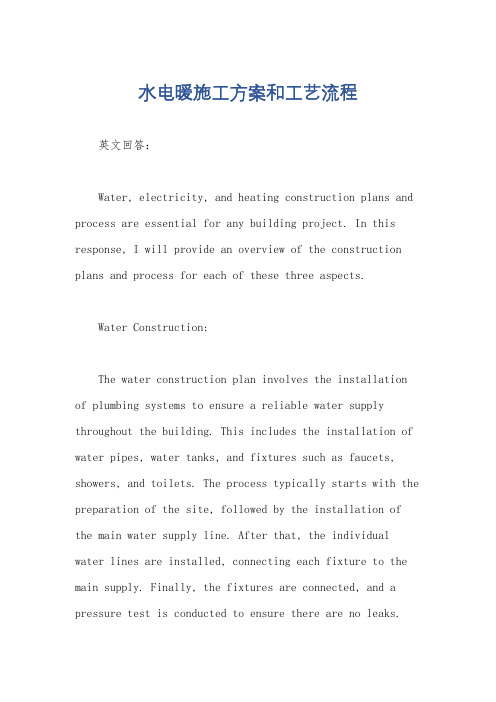 水电暖施工方案和工艺流程

英文回答：

Water, electricity, and heating construction plans and process are essential for any building project. In this response, I will provide an overview of the construction plans and process for each of these three aspects.

Water Construction:

The water construction plan involves the installation of plumbing systems to ensure a reliable water supply throughout the building. This includes the installation of water pipes, water tanks, and fixtures such as faucets, showers, and toilets. The process typically starts with the preparation of the site, followed by the installation of the main water supply line. After that, the individual water lines are installed, connecting each fixture to the main supply. Finally, the fixtures are connected, and a pressure test is conducted to ensure there are no leaks.